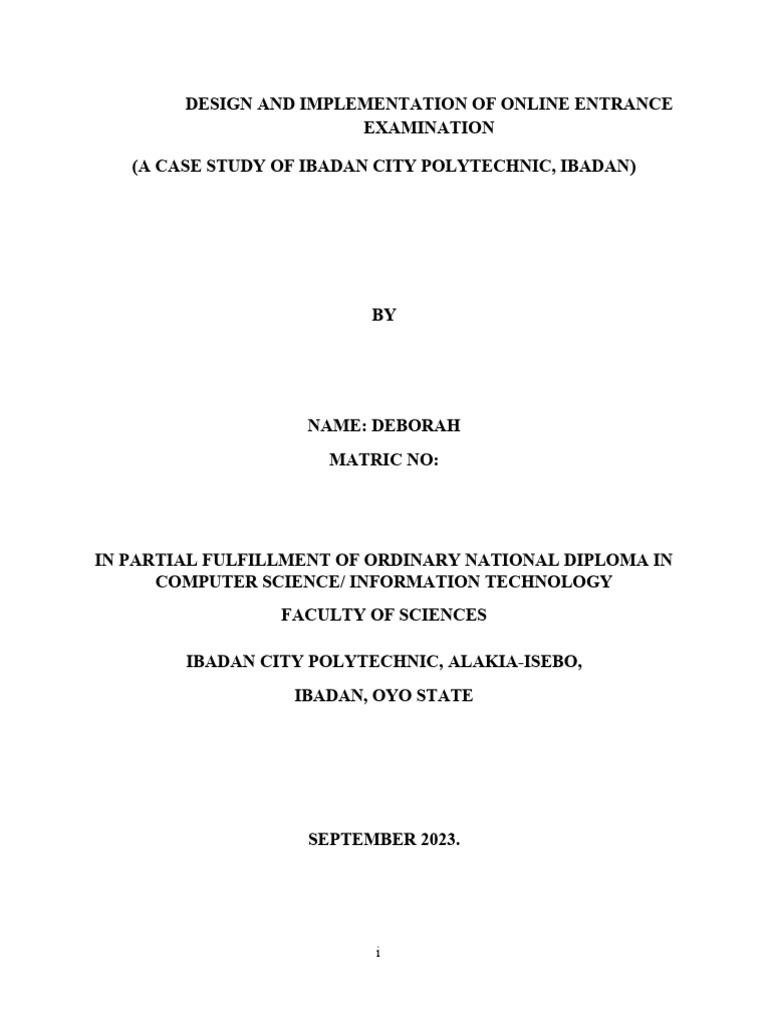 DESIGN AND IMPLEMENTATION OF ONLINE ENTRANCE EXAMINATION

(A CASE STUDY OF IBADAN CITY POLYTECHNIC, IBADAN)

BY

NAME: DEBORAH

MATRIC NO:

IN PARTIAL FULFILLMENT OF ORDINARY NATIONAL DIPLOMA IN COMPUTER SCIENCE/ INFORMATION TECHNOLOGY

FACULTY OF SCIENCES

IBADAN CITY POLYTECHNIC, ALAKIA-ISEBO,

IBADAN, OYO STATE

SEPTEMBER 2023.

i